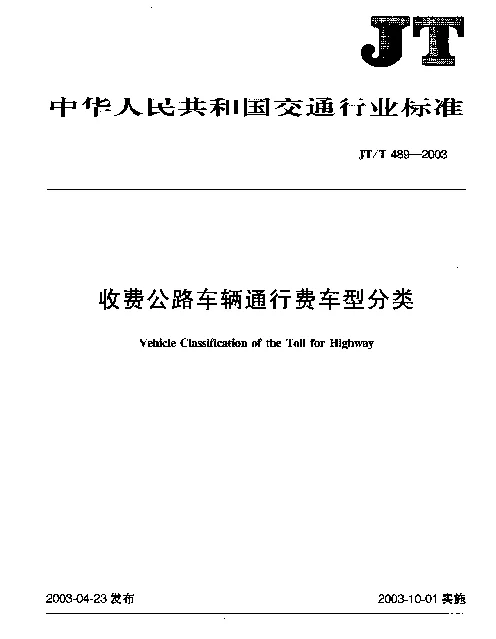 JT

中华人民共和国交通行业标准

JT/T 489—2003

收费公路车辆通行费车型分类

Vehicle Classification of the Toll for Highway

2003-04-23 发布

2003-10-01 实施